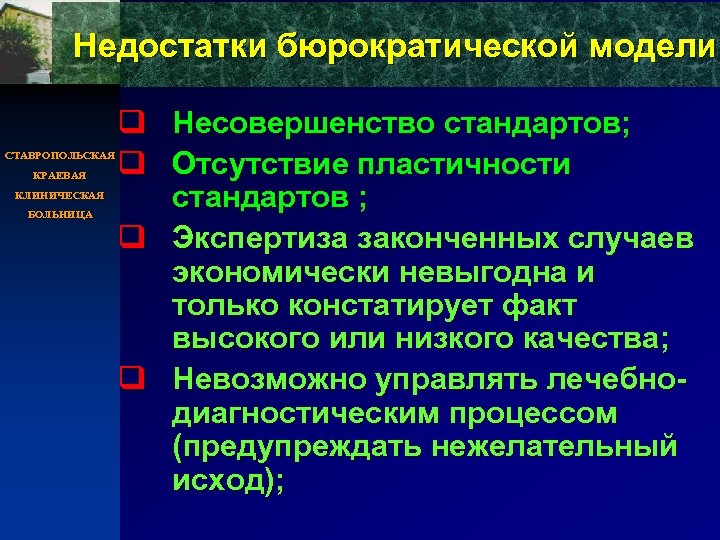 Недостатки бюрократической модели

СТАВРОПОЛЬСКАЯ КРАЕВАЯ КЛИНИЧЕСКАЯ БОЛЬНИЦА

❑ Несовершенство стандартов;
❑ Отсутствие пластичности стандартов ;
❑ Экспертиза законченных случаев экономически невыгодна и только констатирует факт высокого или низкого качества;
❑ Невозможно управлять лечебно-диагностическим процессом (предупреждать нежелательный исход);